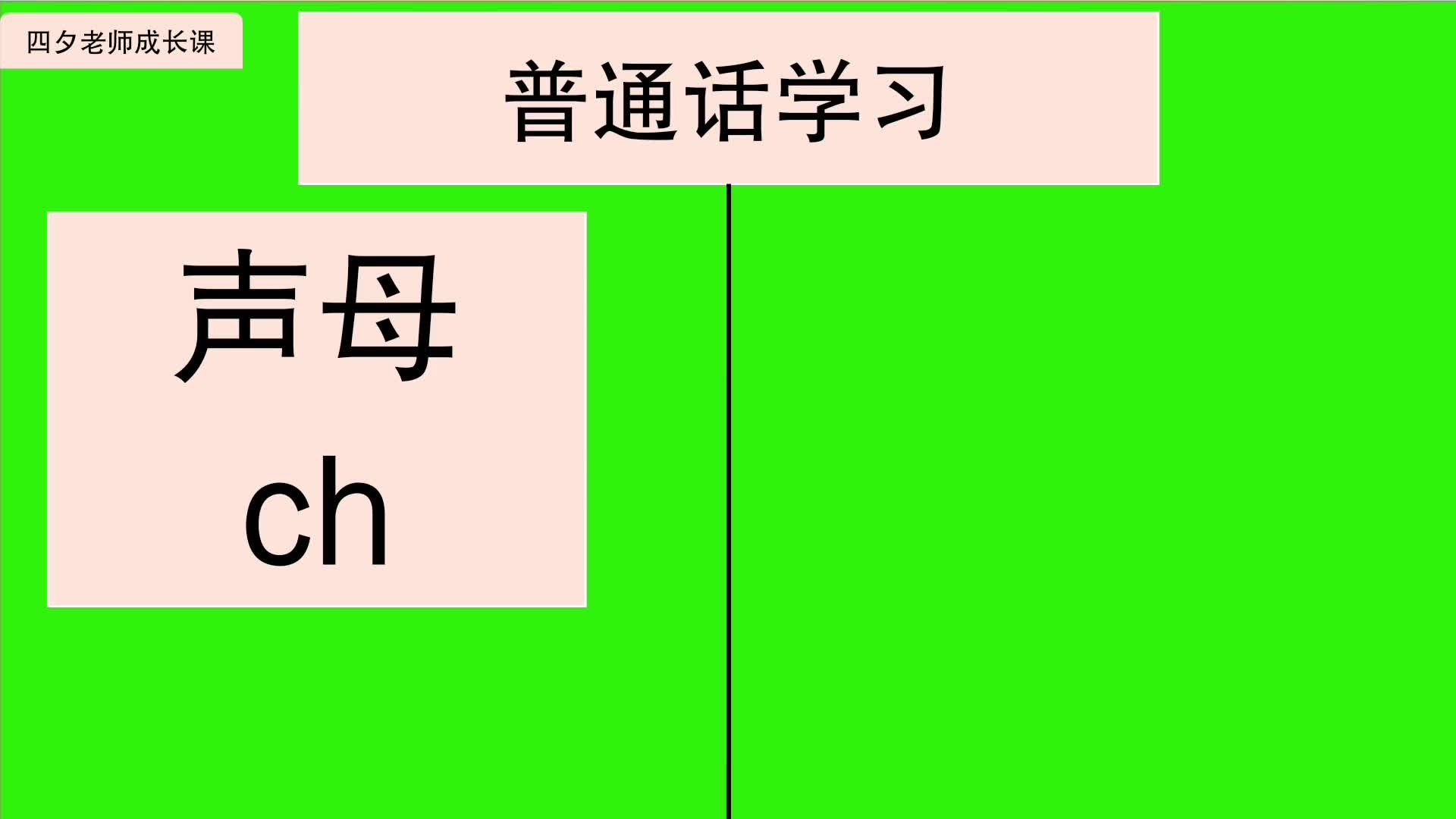 四夕老师成长课

普通话学习

声母
ch